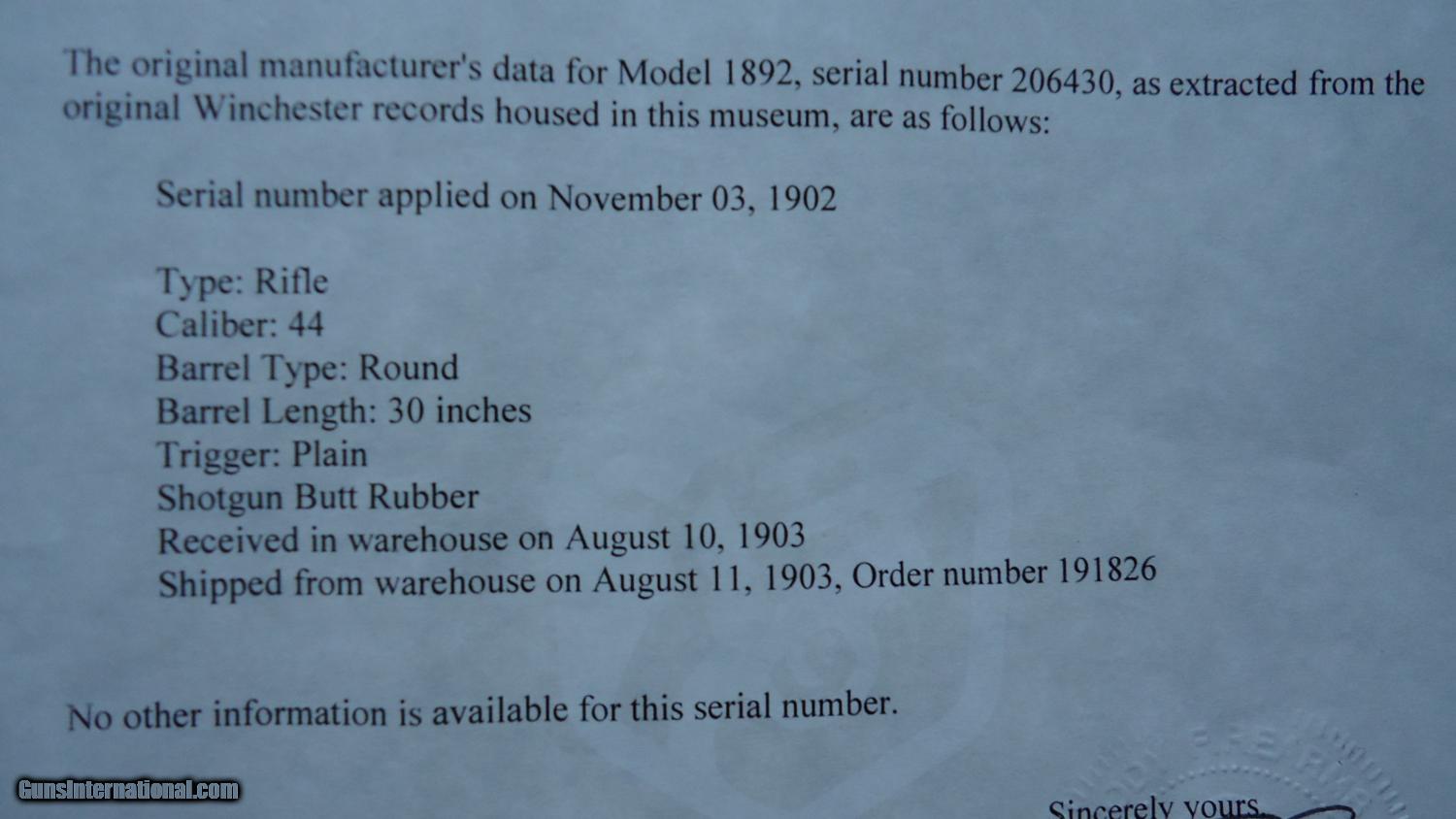 The original manufacturer's data for Model 1892, serial number 206430, as extracted from the original Winchester records housed in this museum, are as follows:

Serial number applied on November 03, 1902

Type: Rifle
Caliber: 44
Barrel Type: Round
Barrel Length: 30 inches
Trigger: Plain
Shotgun Butt Rubber
Received in warehouse on August 10, 1903
Shipped from warehouse on August 11, 1903, Order number 191826

No other information is available for this serial number.

Sincerely yours,

GunsInternational.com